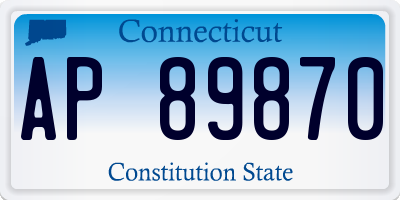 Connecticut

AP 89870

Constitution State